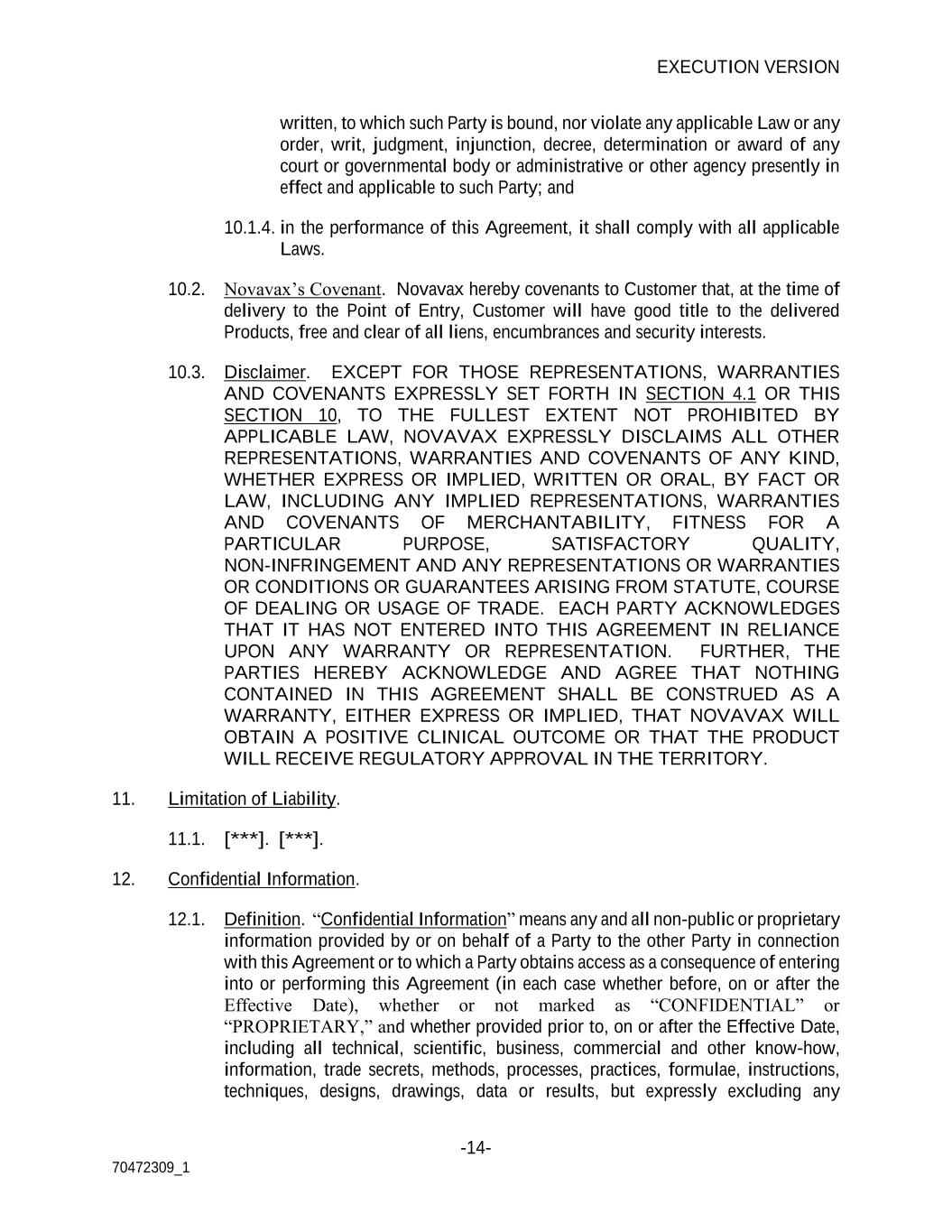 EXECUTION VERSION

written, to which such Party is bound, nor violate any applicable Law or any order, writ, judgment, injunction, decree, determination or award of any court or governmental body or administrative or other agency presently in effect and applicable to such Party; and

10.1.4. in the performance of this Agreement, it shall comply with all applicable Laws.

10.2. Novavax's Covenant. Novavax hereby covenants to Customer that, at the time of delivery to the Point of Entry, Customer will have good title to the delivered Products, free and clear of all liens, encumbrances and security interests.

10.3. Disclaimer. EXCEPT FOR THOSE REPRESENTATIONS, WARRANTIES AND COVENANTS EXPRESSLY SET FORTH IN SECTION 4.1 OR THIS SECTION 10, TO THE FULLEST EXTENT NOT PROHIBITED BY APPLICABLE LAW, NOVAVAX EXPRESSLY DISCLAIMS ALL OTHER REPRESENTATIONS, WARRANTIES AND COVENANTS OF ANY KIND, WHETHER EXPRESS OR IMPLIED, WRITTEN OR ORAL, BY FACT OR LAW, INCLUDING ANY IMPLIED REPRESENTATIONS, WARRANTIES AND COVENANTS OF MERCHANTABILITY, FITNESS FOR A PARTICULAR PURPOSE, SATISFACTORY QUALITY, NON-INFRINGEMENT AND ANY REPRESENTATIONS OR WARRANTIES OR CONDITIONS OR GUARANTEES ARISING FROM STATUTE, COURSE OF DEALING OR USAGE OF TRADE. EACH PARTY ACKNOWLEDGES THAT IT HAS NOT ENTERED INTO THIS AGREEMENT IN RELIANCE UPON ANY WARRANTY OR REPRESENTATION. FURTHER, THE PARTIES HEREBY ACKNOWLEDGE AND AGREE THAT NOTHING CONTAINED IN THIS AGREEMENT SHALL BE CONSTRUED AS A WARRANTY, EITHER EXPRESS OR IMPLIED, THAT NOVAVAX WILL OBTAIN A POSITIVE CLINICAL OUTCOME OR THAT THE PRODUCT WILL RECEIVE REGULATORY APPROVAL IN THE TERRITORY.

11. Limitation of Liability.

11.1. [***]. [***].

12. Confidential Information.

12.1. Definition. "Confidential Information" means any and all non-public or proprietary information provided by or on behalf of a Party to the other Party in connection with this Agreement or to which a Party obtains access as a consequence of entering into or performing this Agreement (in each case whether before, on or after the Effective Date), whether or not marked as "CONFIDENTIAL" or "PROPRIETARY," and whether provided prior to, on or after the Effective Date, including all technical, scientific, business, commercial and other know-how, information, trade secrets, methods, processes, practices, formulae, instructions, techniques, designs, drawings, data or results, but expressly excluding any

-14-

70472309_1